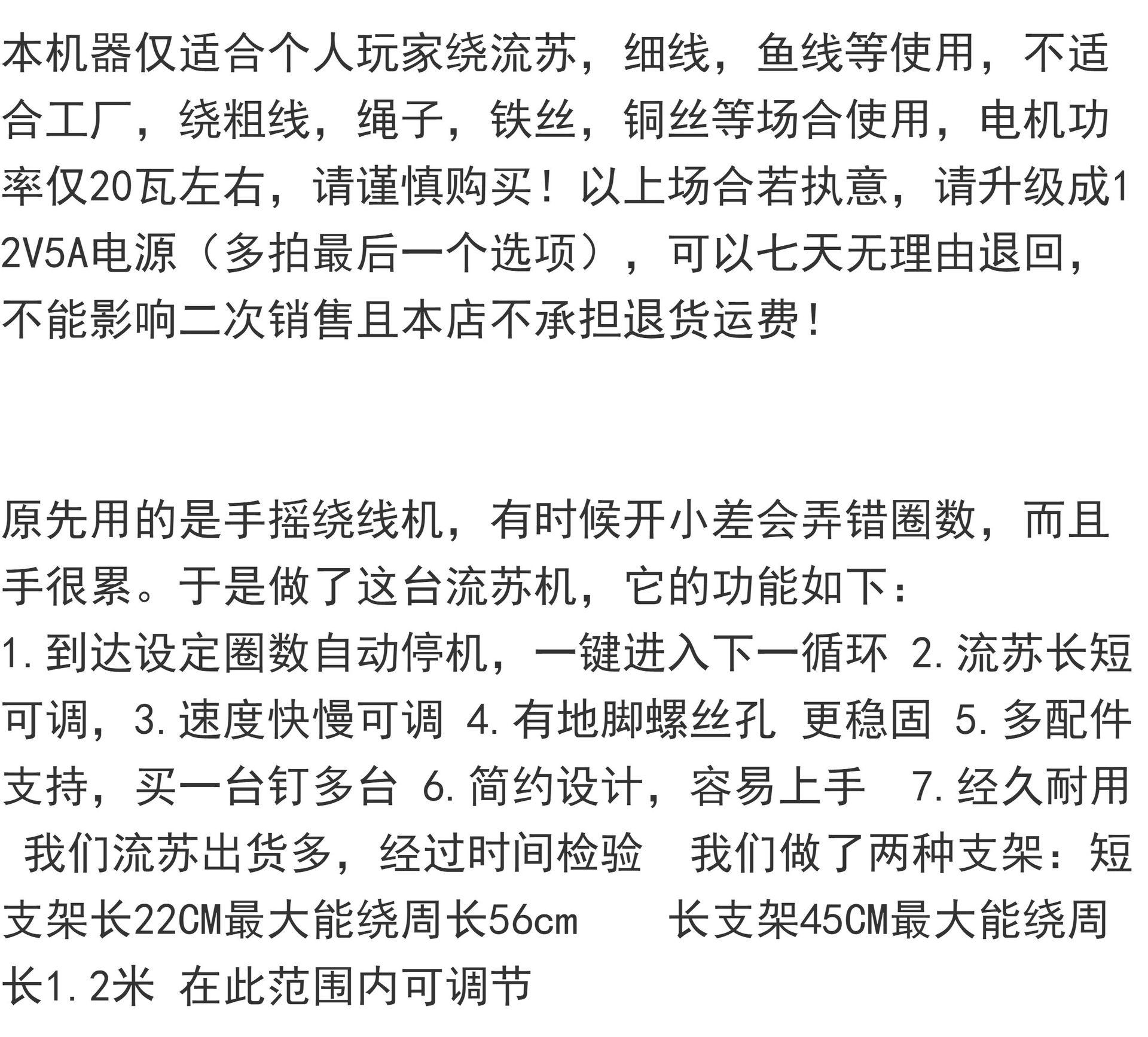 本机器仅适合个人玩家绕流苏，细线，鱼线等使用，不适合工厂，绕粗线，绳子，铁丝，铜丝等场合使用，电机功率仅20瓦左右，请谨慎购买！以上场合若执意，请升级成12V5A电源（多拍最后一个选项），可以七天无理由退回，不能影响二次销售且本店不承担退货运费！

原先用的是手摇绕线机，有时候开小差会弄错圈数，而且手很累。于是做了这台流苏机，它的功能如下：
1.到达设定圈数自动停机，一键进入下一循环 2.流苏长短可调，3.速度快慢可调 4.有地脚螺丝孔 更稳固 5.多配件支持，买一台钉多台 6.简约设计，容易上手 7.经久耐用 我们流苏出货多，经过时间检验 我们做了两种支架：短支架长22CM最大能绕周长56cm 长支架45CM最大能绕周长1.2米 在此范围内可调节